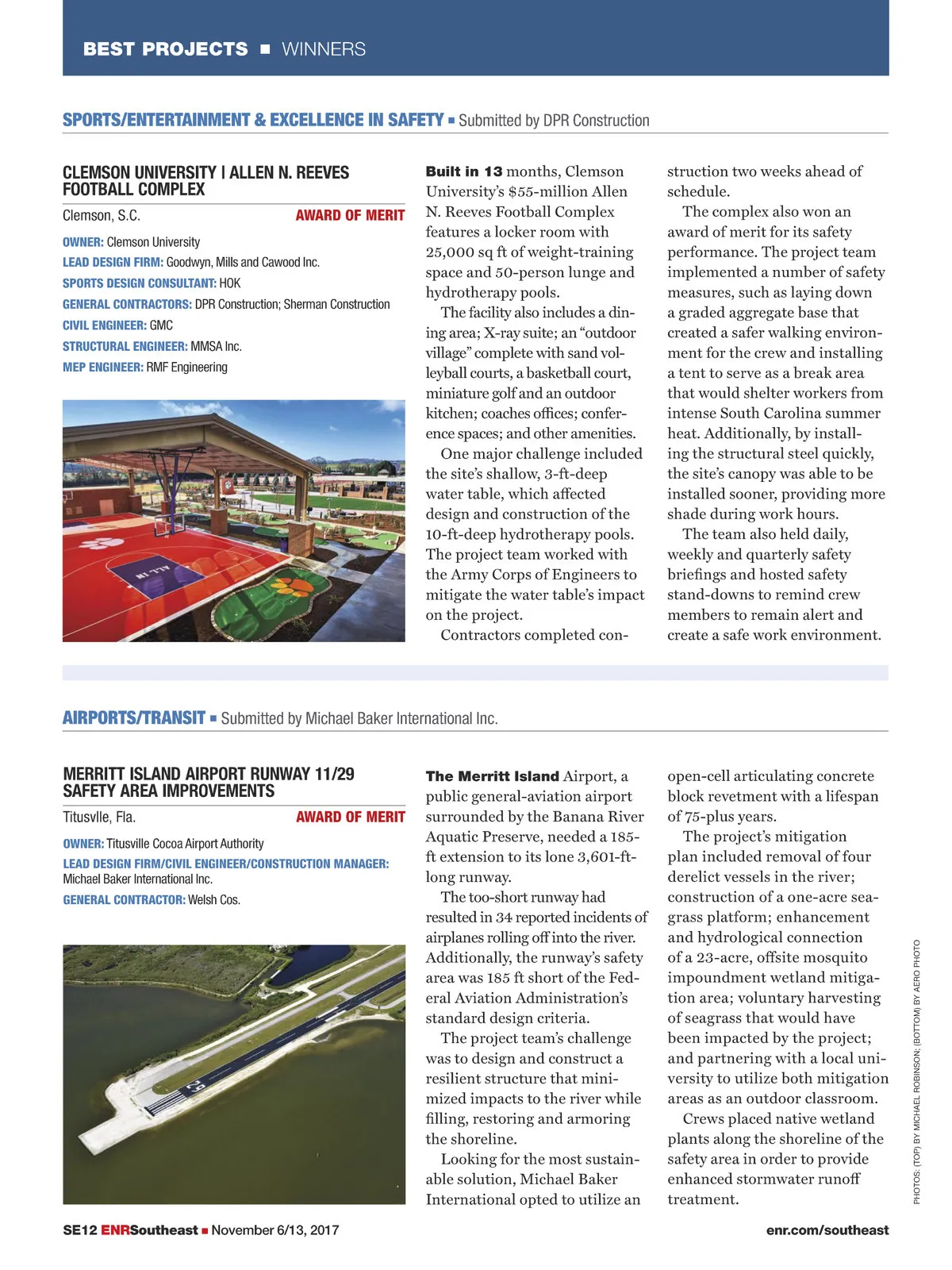 BEST PROJECTS ■ WINNERS

SPORTS/ENTERTAINMENT & EXCELLENCE IN SAFETY ■ Submitted by DPR Construction

CLEMSON UNIVERSITY | ALLEN N. REEVES FOOTBALL COMPLEX

Clemson, S.C.

AWARD OF MERIT

OWNER: Clemson University
LEAD DESIGN FIRM: Goodwyn, Mills and Cawood Inc.
SPORTS DESIGN CONSULTANT: HOK
GENERAL CONTRACTORS: DPR Construction; Sherman Construction
CIVIL ENGINEER: GMC
STRUCTURAL ENGINEER: MMSA Inc.
MEP ENGINEER: RMF Engineering

ALL IN

Built in 13 months, Clemson University's $55-million Allen N. Reeves Football Complex features a locker room with 25,000 sq ft of weight-training space and 50-person lunge and hydrotherapy pools.

The facility also includes a dining area; X-ray suite; an "outdoor village" complete with sand volleyball courts, a basketball court, miniature golf and an outdoor kitchen; coaches offices; conference spaces; and other amenities.

One major challenge included the site's shallow, 3-ft-deep water table, which affected design and construction of the 10-ft-deep hydrotherapy pools. The project team worked with the Army Corps of Engineers to mitigate the water table's impact on the project.

Contractors completed construction two weeks ahead of schedule.

The complex also won an award of merit for its safety performance. The project team implemented a number of safety measures, such as laying down a graded aggregate base that created a safer walking environment for the crew and installing a tent to serve as a break area that would shelter workers from intense South Carolina summer heat. Additionally, by installing the structural steel quickly, the site's canopy was able to be installed sooner, providing more shade during work hours.

The team also held daily, weekly and quarterly safety briefings and hosted safety stand-downs to remind crew members to remain alert and create a safe work environment.

AIRPORTS/TRANSIT ■ Submitted by Michael Baker International Inc.

MERRITT ISLAND AIRPORT RUNWAY 11/29 SAFETY AREA IMPROVEMENTS

Titusvlle, Fla.

AWARD OF MERIT

OWNER: Titusville Cocoa Airport Authority
LEAD DESIGN FIRM/CIVIL ENGINEER/CONSTRUCTION MANAGER: Michael Baker International Inc.
GENERAL CONTRACTOR: Welsh Cos.

29

The Merritt Island Airport, a public general-aviation airport surrounded by the Banana River Aquatic Preserve, needed a 185-ft extension to its lone 3,601-ft-long runway.

The too-short runway had resulted in 34 reported incidents of airplanes rolling off into the river. Additionally, the runway's safety area was 185 ft short of the Federal Aviation Administration's standard design criteria.

The project team's challenge was to design and construct a resilient structure that minimized impacts to the river while filling, restoring and armoring the shoreline.

Looking for the most sustainable solution, Michael Baker International opted to utilize an open-cell articulating concrete block revetment with a lifespan of 75-plus years.

The project's mitigation plan included removal of four derelict vessels in the river; construction of a one-acre seagrass platform; enhancement and hydrological connection of a 23-acre, offsite mosquito impoundment wetland mitigation area; voluntary harvesting of seagrass that would have been impacted by the project; and partnering with a local university to utilize both mitigation areas as an outdoor classroom.

Crews placed native wetland plants along the shoreline of the safety area in order to provide enhanced stormwater runoff treatment.

PHOTOS: (TOP) BY MICHAEL ROBINSON; (BOTTOM) BY AERO PHOTO

SE12 ENRSoutheast ■ November 6/13, 2017

enr.com/southeast